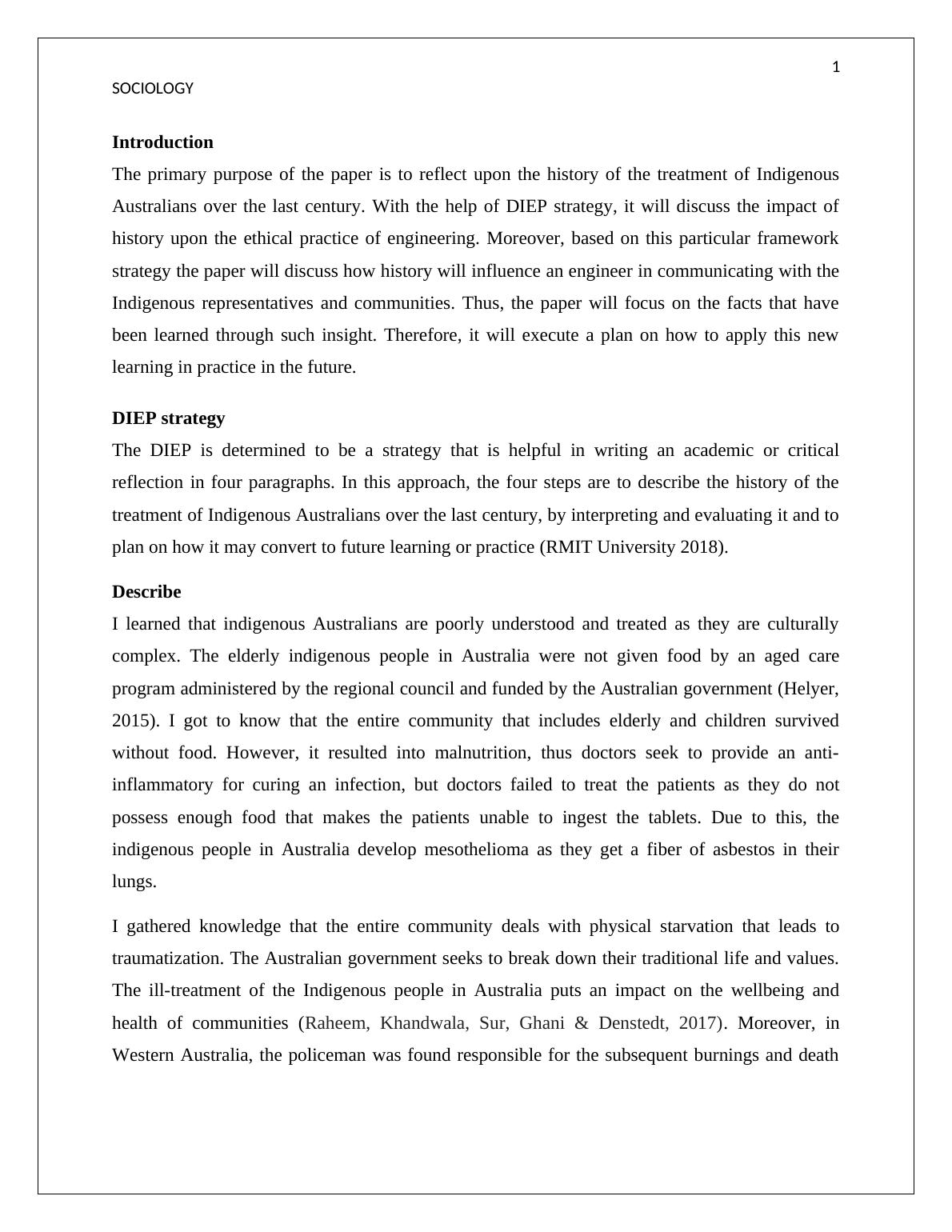 1

SOCIOLOGY

Introduction

The primary purpose of the paper is to reflect upon the history of the treatment of Indigenous Australians over the last century. With the help of DIEP strategy, it will discuss the impact of history upon the ethical practice of engineering. Moreover, based on this particular framework strategy the paper will discuss how history will influence an engineer in communicating with the Indigenous representatives and communities. Thus, the paper will focus on the facts that have been learned through such insight. Therefore, it will execute a plan on how to apply this new learning in practice in the future.

DIEP strategy

The DIEP is determined to be a strategy that is helpful in writing an academic or critical reflection in four paragraphs. In this approach, the four steps are to describe the history of the treatment of Indigenous Australians over the last century, by interpreting and evaluating it and to plan on how it may convert to future learning or practice (RMIT University 2018).

Describe

I learned that indigenous Australians are poorly understood and treated as they are culturally complex. The elderly indigenous people in Australia were not given food by an aged care program administered by the regional council and funded by the Australian government (Helyer, 2015). I got to know that the entire community that includes elderly and children survived without food. However, it resulted into malnutrition, thus doctors seek to provide an anti-inflammatory for curing an infection, but doctors failed to treat the patients as they do not possess enough food that makes the patients unable to ingest the tablets. Due to this, the indigenous people in Australia develop mesothelioma as they get a fiber of asbestos in their lungs.

I gathered knowledge that the entire community deals with physical starvation that leads to traumatization. The Australian government seeks to break down their traditional life and values. The ill-treatment of the Indigenous people in Australia puts an impact on the wellbeing and health of communities (Raheem, Khandwala, Sur, Ghani & Denstedt, 2017). Moreover, in Western Australia, the policeman was found responsible for the subsequent burnings and death